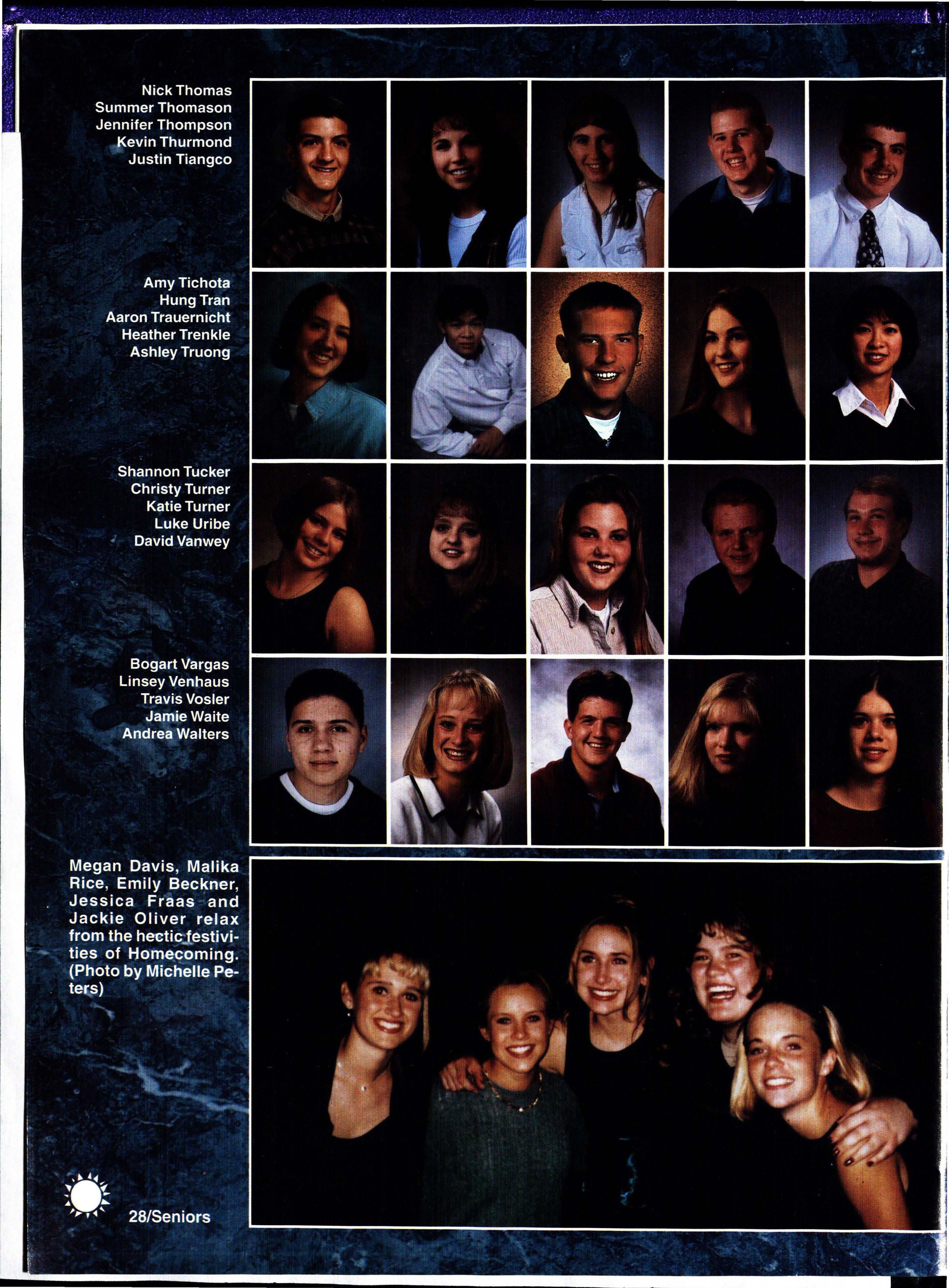 Nick Thomas
Summer Thomason
Jennifer Thompson
Kevin Thurmond
Justin Tiangco

Amy Tichota
Hung Tran
Aaron Trauernicht
Heather Trenkle
Ashley Truong

Shannon Tucker
Christy Turner
Katie Turner
Luke Uribe
David Vanwey

Bogart Vargas
Linsey Venhaus
Travis Vosler
Jamie Waite
Andrea Walters

Megan Davis, Malika Rice, Emily Beckner, Jessica Fraas and Jackie Oliver relax from the hectic festivities of Homecoming. (Photo by Michelle Peters)

28/Seniors